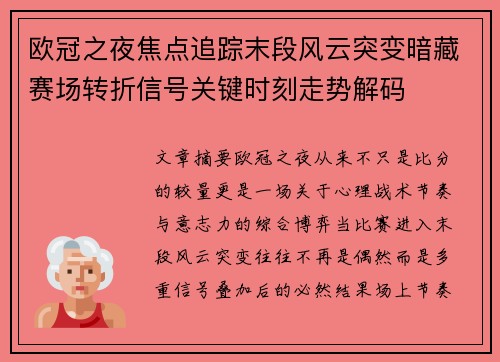 欧冠之夜焦点追踪末段风云突变暗藏赛场转折信号关键时刻走势解码

文章摘要欧冠之夜从来不只是比分的较量更是一场关于心理战术节奏与意志力的综合博弈当比赛进入末段风云突变往往不再是偶然而是多重信号叠加后的必然结果场上节奏